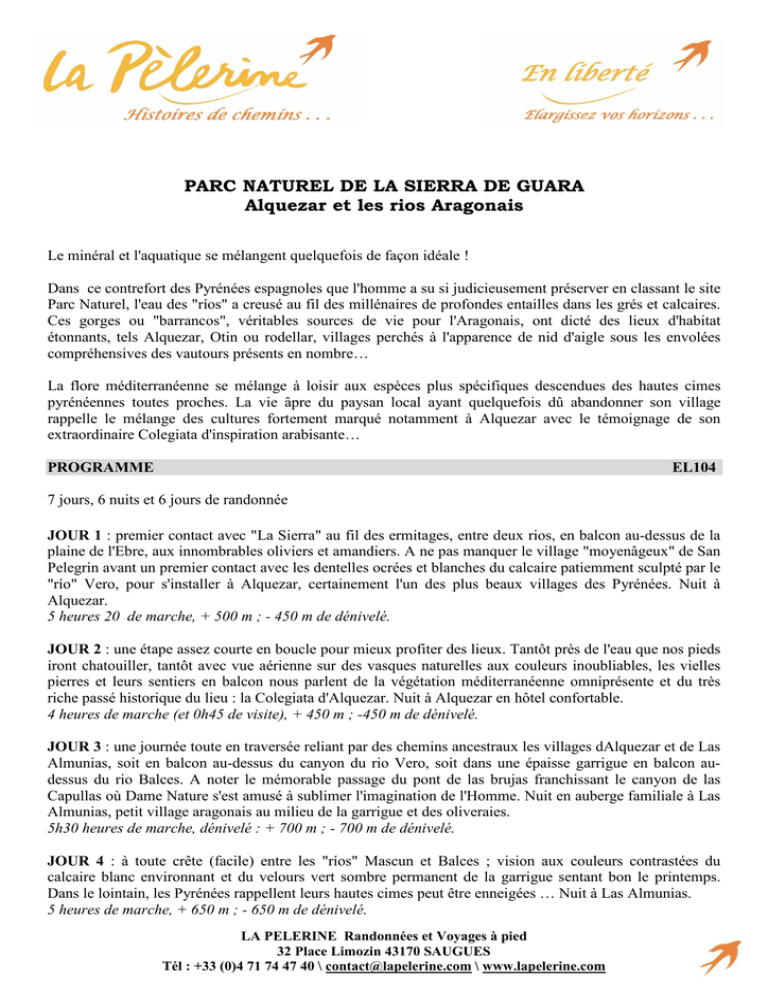 La Pèlerine
Histoires de chemins . . .

En liberté
Elargissez vos horizons . . .

PARC NATUREL DE LA SIERRA DE GUARA
Alquezar et les rios Aragonais

Le minéral et l'aquatique se mélangent quelquefois de façon idéale !

Dans ce contrefort des Pyrénées espagnoles que l'homme a su si judicieusement préserver en classant le site Parc Naturel, l'eau des "ríos" a creusé au fil des millénaires de profondes entailles dans les grés et calcaires. Ces gorges ou "barrancos", véritables sources de vie pour l'Aragonais, ont dicté des lieux d'habitat étonnants, tels Alquezar, Otin ou rodellar, villages perchés à l'apparence de nid d'aigle sous les envolées compréhensives des vautours présents en nombre…

La flore méditerranéenne se mélange à loisir aux espèces plus spécifiques descendues des hautes cimes pyrénéennes toutes proches. La vie âpre du paysan local ayant quelquefois dû abandonner son village rappelle le mélange des cultures fortement marqué notamment à Alquezar avec le témoignage de son extraordinaire Colegiata d'inspiration arabisante…

PROGRAMME EL104

7 jours, 6 nuits et 6 jours de randonnée

JOUR 1 : premier contact avec "La Sierra" au fil des ermitages, entre deux rios, en balcon au-dessus de la plaine de l'Ebre, aux innombrables oliviers et amandiers. A ne pas manquer le village "moyenâgeux" de San Pelegrin avant un premier contact avec les dentelles ocrées et blanches du calcaire patiemment sculpté par le "río" Vero, pour s'installer à Alquezar, certainement l'un des plus beaux villages des Pyrénées. Nuit à Alquezar.
5 heures 20 de marche, + 500 m ; - 450 m de dénivelé.

JOUR 2 : une étape assez courte en boucle pour mieux profiter des lieux. Tantôt près de l'eau que nos pieds iront chatouiller, tantôt avec vue aérienne sur des vasques naturelles aux couleurs inoubliables, les vielles pierres et leurs sentiers en balcon nous parlent de la végétation méditerranéenne omniprésente et du très riche passé historique du lieu : la Colegiata d'Alquezar. Nuit à Alquezar en hôtel confortable.
4 heures de marche (et 0h45 de visite), + 450 m ; -450 m de dénivelé.

JOUR 3 : une journée toute en traversée reliant par des chemins ancestraux les villages dAlquezar et de Las Almunias, soit en balcon au-dessus du canyon du rio Vero, soit dans une épaisse garrigue en balcon au-dessus du rio Balces. A noter le mémorable passage du pont de las brujas franchissant le canyon de las Capullas où Dame Nature s'est amusé à sublimer l'imagination de l'Homme. Nuit en auberge familiale à Las Almunias, petit village aragonais au milieu de la garrigue et des oliveraies.
5h30 heures de marche, dénivelé : + 700 m ; - 700 m de dénivelé.

JOUR 4 : à toute crête (facile) entre les "ríos" Mascun et Balces ; vision aux couleurs contrastées du calcaire blanc environnant et du velours vert sombre permanent de la garrigue sentant bon le printemps. Dans le lointain, les Pyrénées rappellent leurs hautes cimes peut être enneigées … Nuit à Las Almunias.
5 heures de marche, + 650 m ; - 650 m de dénivelé.

LA PELERINE Randonnées et Voyages à pied
32 Place Limozin 43170 SAUGUES
Tél : +33 (0)4 71 74 47 40 \ contact@lapelerine.com \ www.lapelerine.com